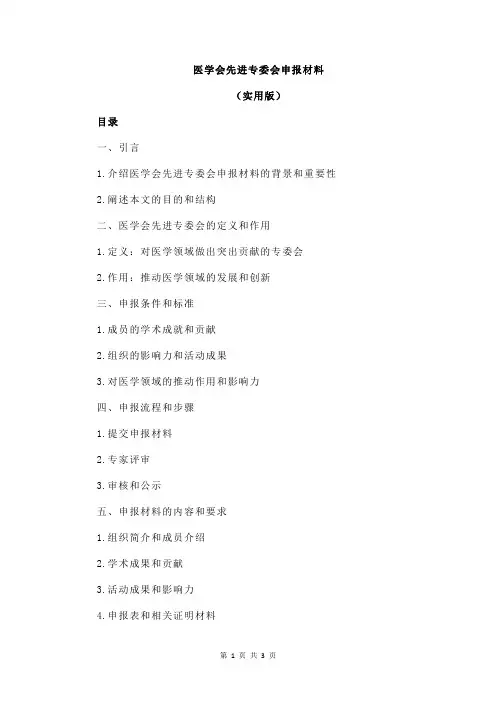 医学会先进专委会申报材料

（实用版）

目录

一、引言

1.介绍医学会先进专委会申报材料的背景和重要性

2.阐述本文的目的和结构

二、医学会先进专委会的定义和作用

1.定义：对医学领域做出突出贡献的专委会

2.作用：推动医学领域的发展和创新

三、申报条件和标准

1.成员的学术成就和贡献

2.组织的影响力和活动成果

3.对医学领域的推动作用和影响力

四、申报流程和步骤

1.提交申报材料

2.专家评审

3.审核和公示

五、申报材料的内容和要求

1.组织简介和成员介绍

2.学术成果和贡献

3.活动成果和影响力

4.申报表和相关证明材料

第 1 页 共 3 页